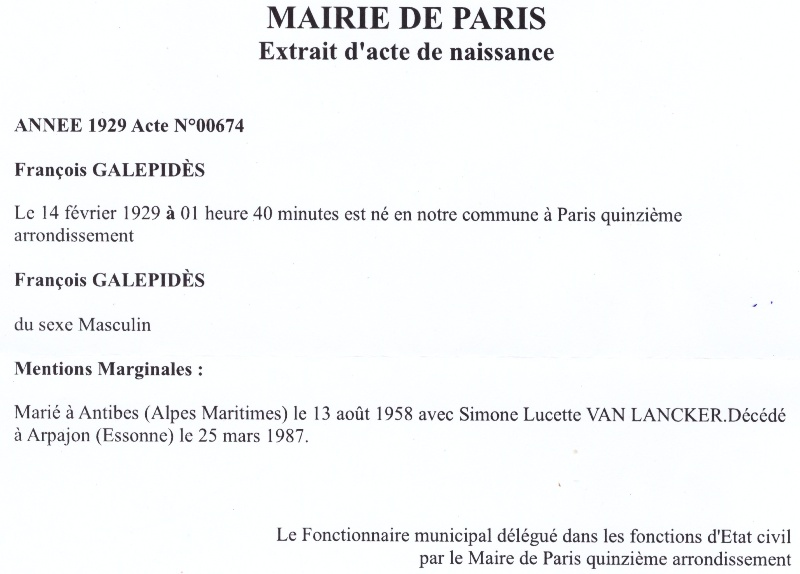 MAIRIE DE PARIS
Extrait d'acte de naissance

ANNEE 1929 Acte N°00674

François GALEPIDÈS

Le 14 février 1929 à 01 heure 40 minutes est né en notre commune à Paris quinzième arrondissement

François GALEPIDÈS

du sexe Masculin

Mentions Marginales :

Marié à Antibes (Alpes Maritimes) le 13 août 1958 avec Simone Lucette VAN LANCKER.Décédé à Arpajon (Essonne) le 25 mars 1987.

Le Fonctionnaire municipal délégué dans les fonctions d'Etat civil par le Maire de Paris quinzième arrondissement